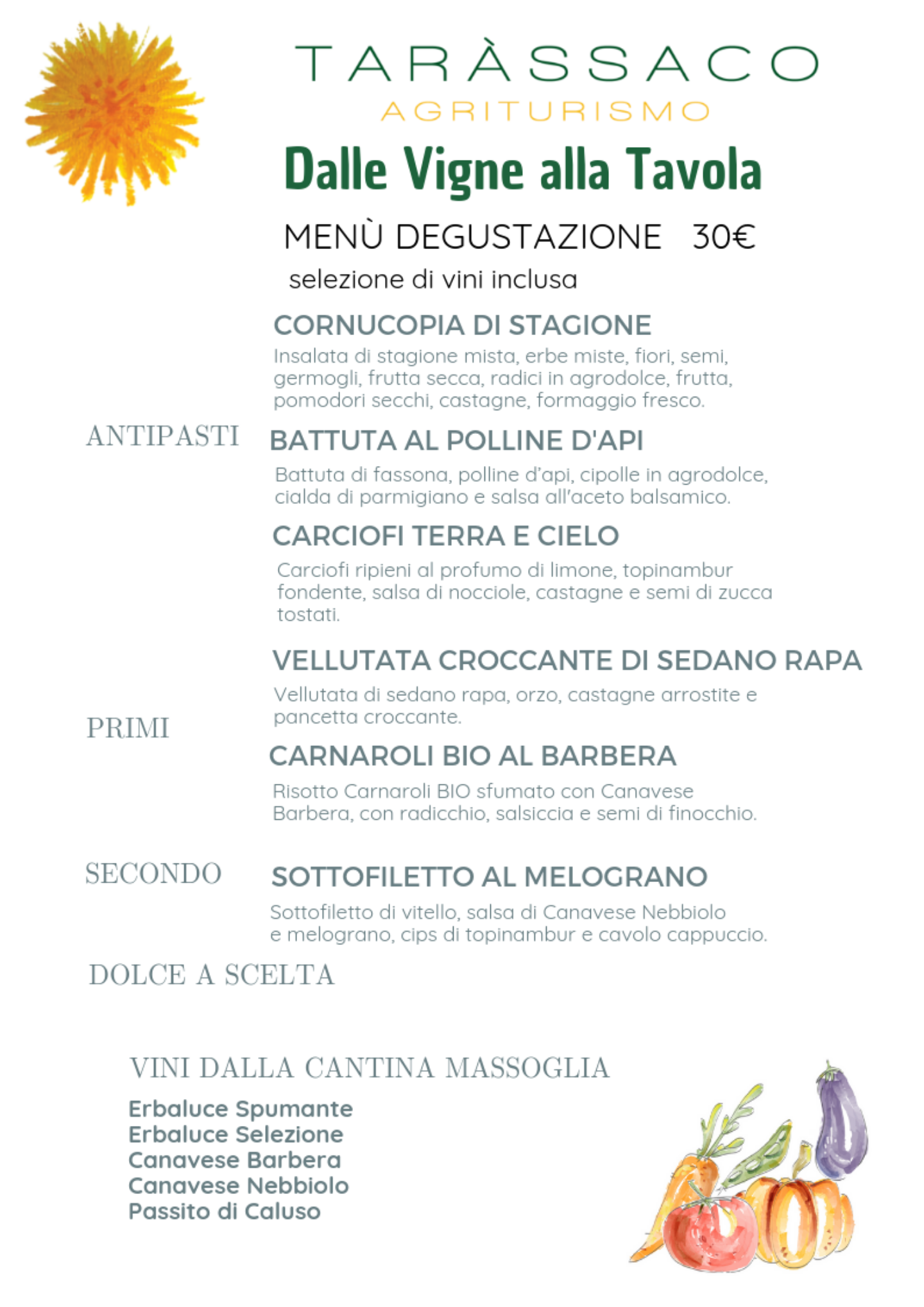 TARÀSSACO
AGRITURISMO

Dalle Vigne alla Tavola

MENÙ DEGUSTAZIONE 30€
selezione di vini inclusa

ANTIPASTI

CORNUCOPIA DI STAGIONE
Insalata di stagione mista, erbe miste, fiori, semi, germogli, frutta secca, radici in agrodolce, frutta, pomodori secchi, castagne, formaggio fresco.

BATTUTA AL POLLINE D'API
Battuta di fassona, polline d'api, cipolle in agrodolce, cialda di parmigiano e salsa all'aceto balsamico.

CARCIOFI TERRA E CIELO
Carciofi ripieni al profumo di limone, topinambur fondente, salsa di nocciole, castagne e semi di zucca tostati.

PRIMI

VELLUTATA CROCCANTE DI SEDANO RAPA
Vellutata di sedano rapa, orzo, castagne arrostite e pancetta croccante.

CARNAROLI BIO AL BARBERA
Risotto Carnaroli BIO sfumato con Canavese Barbera, con radicchio, salsiccia e semi di finocchio.

SECONDO

SOTTOFILETTO AL MELOGRANO
Sottofiletto di vitello, salsa di Canavese Nebbiolo e melograno, cips di topinambur e cavolo cappuccio.

DOLCE A SCELTA

VINI DALLA CANTINA MASSOGLIA
Erbaluce Spumante
Erbaluce Selezione
Canavese Barbera
Canavese Nebbiolo
Passito di Caluso